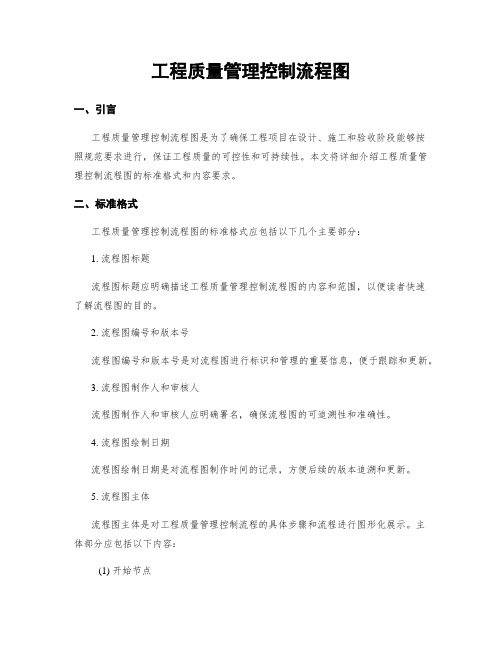 工程质量管理控制流程图

一、引言

工程质量管理控制流程图是为了确保工程项目在设计、施工和验收阶段能够按照规范要求进行，保证工程质量的可控性和可持续性。本文将详细介绍工程质量管理控制流程图的标准格式和内容要求。

二、标准格式

工程质量管理控制流程图的标准格式应包括以下几个主要部分：

1. 流程图标题

流程图标题应明确描述工程质量管理控制流程图的内容和范围，以便读者快速了解流程图的目的。

2. 流程图编号和版本号

流程图编号和版本号是对流程图进行标识和管理的重要信息，便于跟踪和更新。

3. 流程图制作人和审核人

流程图制作人和审核人应明确署名，确保流程图的可追溯性和准确性。

4. 流程图绘制日期

流程图绘制日期是对流程图制作时间的记录，方便后续的版本追溯和更新。

5. 流程图主体

流程图主体是对工程质量管理控制流程的具体步骤和流程进行图形化展示。主体部分应包括以下内容：

(1) 开始节点